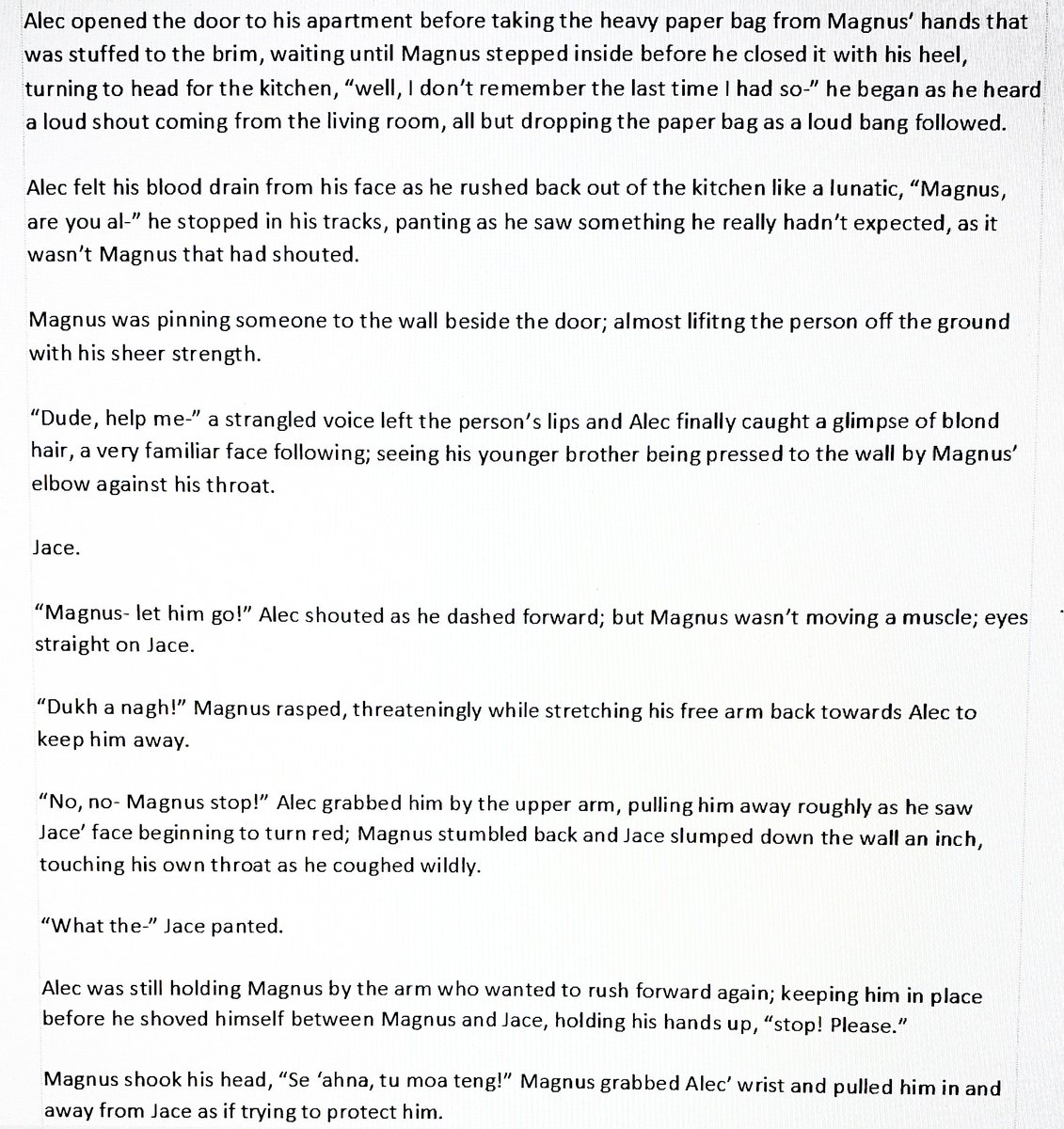 Alec opened the door to his apartment before taking the heavy paper bag from Magnus' hands that was stuffed to the brim, waiting until Magnus stepped inside before he closed it with his heel, turning to head for the kitchen, "well, I don't remember the last time I had so-" he began as he heard a loud shout coming from the living room, all but dropping the paper bag as a loud bang followed.

Alec felt his blood drain from his face as he rushed back out of the kitchen like a lunatic, "Magnus, are you al-" he stopped in his tracks, panting as he saw something he really hadn't expected, as it wasn't Magnus that had shouted.

Magnus was pinning someone to the wall beside the door; almost lifitng the person off the ground with his sheer strength.

"Dude, help me-" a strangled voice left the person's lips and Alec finally caught a glimpse of blond hair, a very familiar face following; seeing his younger brother being pressed to the wall by Magnus' elbow against his throat.

Jace.

"Magnus- let him go!" Alec shouted as he dashed forward; but Magnus wasn't moving a muscle; eyes straight on Jace.

"Dukh a nagh!" Magnus rasped, threateningly while stretching his free arm back towards Alec to keep him away.

"No, no- Magnus stop!" Alec grabbed him by the upper arm, pulling him away roughly as he saw Jace' face beginning to turn red; Magnus stumbled back and Jace slumped down the wall an inch, touching his own throat as he coughed wildly.

"What the-" Jace panted.

Alec was still holding Magnus by the arm who wanted to rush forward again; keeping him in place before he shoved himself between Magnus and Jace, holding his hands up, "stop! Please."

Magnus shook his head, "Se 'ahna, tu moa teng!" Magnus grabbed Alec' wrist and pulled him in and away from Jace as if trying to protect him.